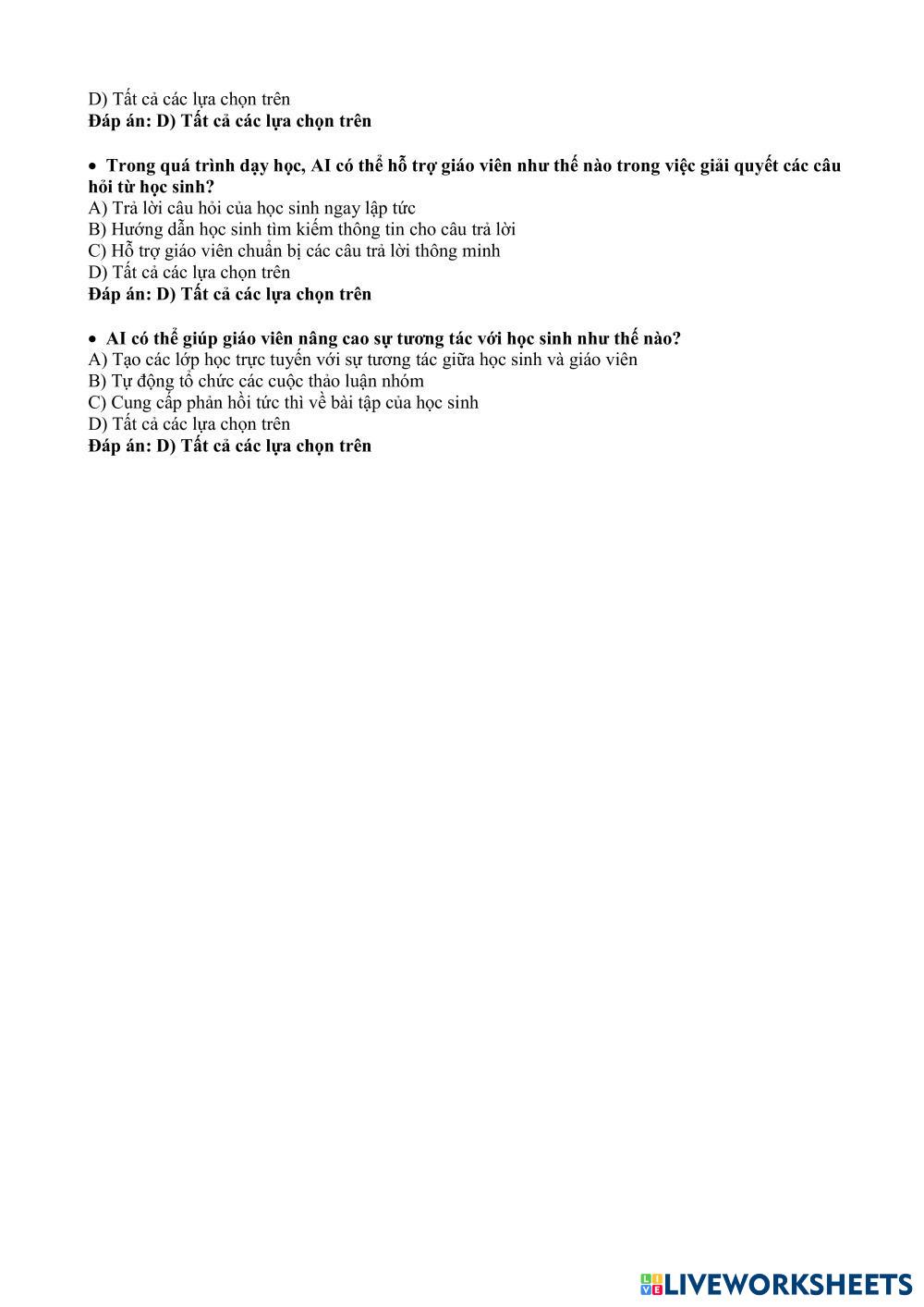 D) Tất cả các lựa chọn trên
Đáp án: D) Tất cả các lựa chọn trên

• Trong quá trình dạy học, AI có thể hỗ trợ giáo viên như thế nào trong việc giải quyết các câu hỏi từ học sinh?
A) Trả lời câu hỏi của học sinh ngay lập tức
B) Hướng dẫn học sinh tìm kiếm thông tin cho câu trả lời
C) Hỗ trợ giáo viên chuẩn bị các câu trả lời thông minh
D) Tất cả các lựa chọn trên
Đáp án: D) Tất cả các lựa chọn trên

• AI có thể giúp giáo viên nâng cao sự tương tác với học sinh như thế nào?
A) Tạo các lớp học trực tuyến với sự tương tác giữa học sinh và giáo viên
B) Tự động tổ chức các cuộc thảo luận nhóm
C) Cung cấp phản hồi tức thì về bài tập của học sinh
D) Tất cả các lựa chọn trên
Đáp án: D) Tất cả các lựa chọn trên

LIVEWORKSHEETS